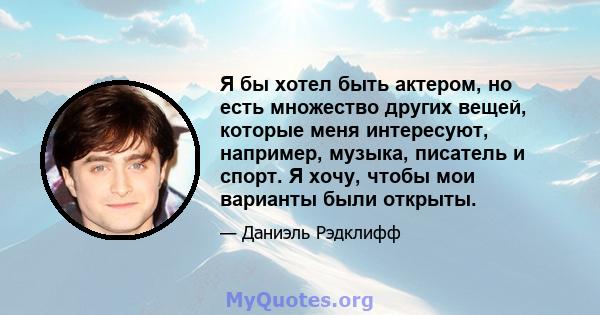 Я бы хотел быть актером, но есть множество других вещей, которые меня интересуют, например, музыка, писатель и спорт. Я хочу, чтобы мои варианты были открыты.

— Даниэль Рэдклифф

MyQuotes.org